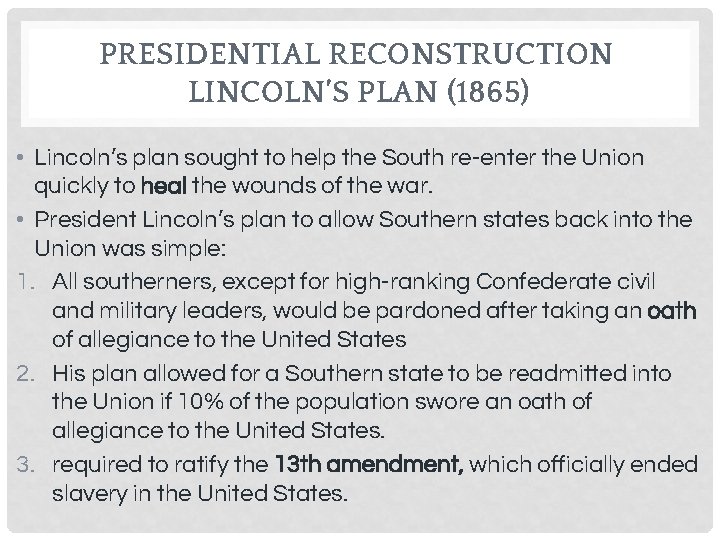 PRESIDENTIAL RECONSTRUCTION
LINCOLN'S PLAN (1865)

• Lincoln's plan sought to help the South re-enter the Union quickly to heal the wounds of the war.

• President Lincoln's plan to allow Southern states back into the Union was simple:

1. All southerners, except for high-ranking Confederate civil and military leaders, would be pardoned after taking an oath of allegiance to the United States

2. His plan allowed for a Southern state to be readmitted into the Union if 10% of the population swore an oath of allegiance to the United States.

3. required to ratify the 13th amendment, which officially ended slavery in the United States.